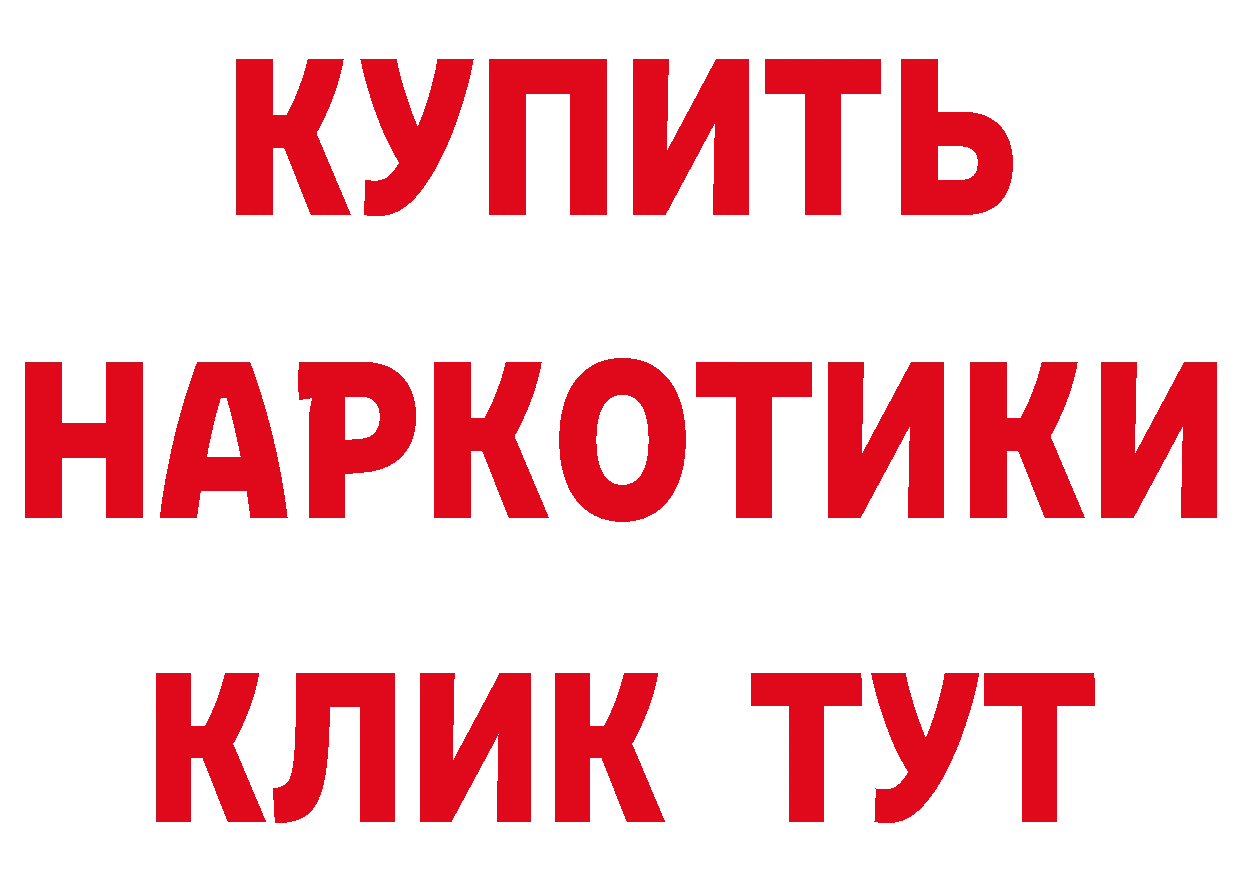 КУПИТЬ НАРКОТИКИ КЛИК ТУТ